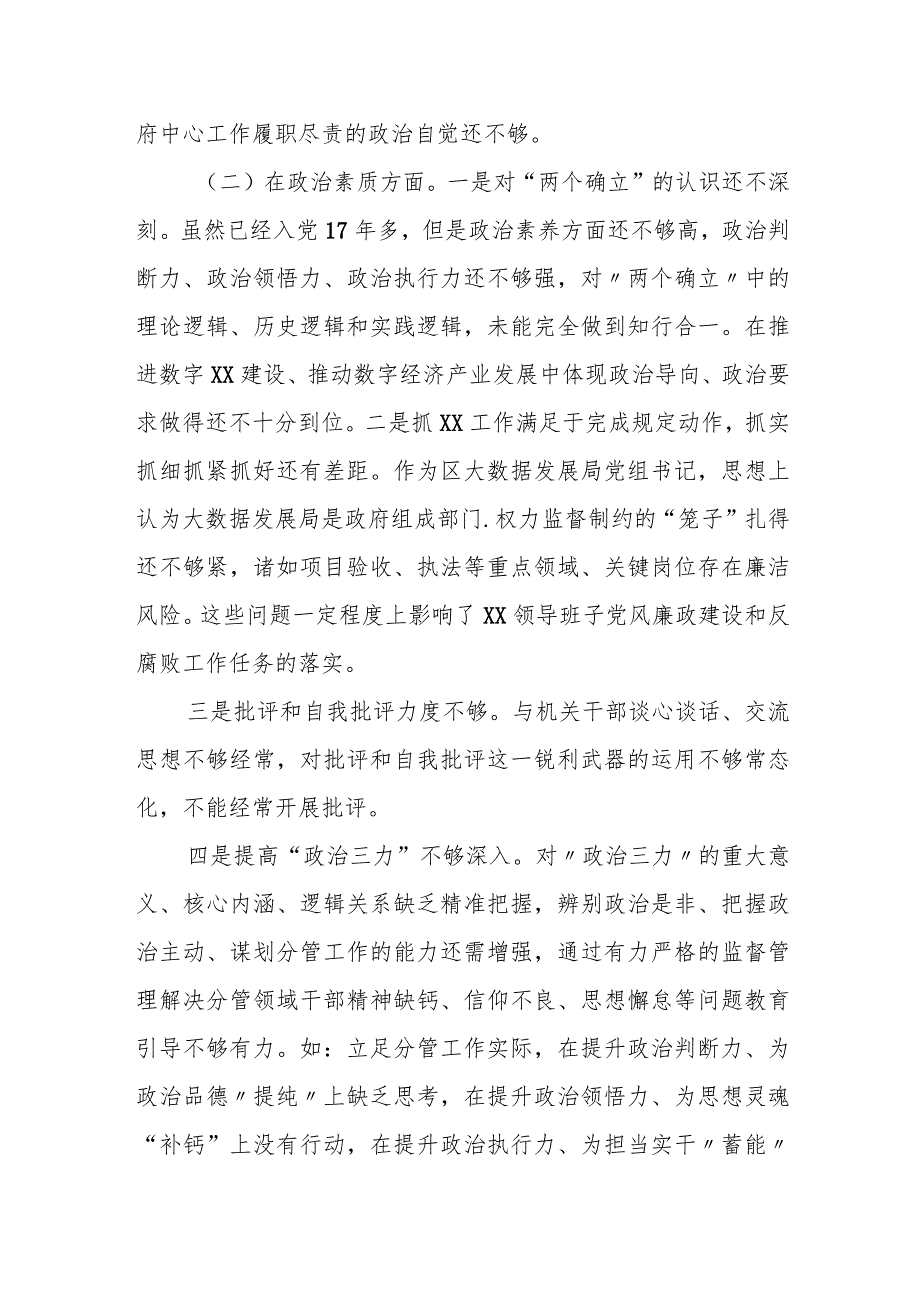 府中心工作履职尽责的政治自觉还不够。

（二）在政治素质方面。一是对“两个确立”的认识还不深刻。虽然已经入党17年多，但是政治素养方面还不够高，政治判断力、政治领悟力、政治执行力还不够强，对〃两个确立〃中的理论逻辑、历史逻辑和实践逻辑，未能完全做到知行合一。在推进数字XX建设、推动数字经济产业发展中体现政治导向、政治要求做得还不十分到位。二是抓XX工作满足于完成规定动作，抓实抓细抓紧抓好还有差距。作为区大数据发展局党组书记，思想上认为大数据发展局是政府组成部门.权力监督制约的“笼子”扎得还不够紧，诸如项目验收、执法等重点领域、关键岗位存在廉洁风险。这些问题一定程度上影响了XX领导班子党风廉政建设和反腐败工作任务的落实。

三是批评和自我批评力度不够。与机关干部谈心谈话、交流思想不够经常，对批评和自我批评这一锐利武器的运用不够常态化，不能经常开展批评。

四是提高“政治三力”不够深入。对〃政治三力〃的重大意义、核心内涵、逻辑关系缺乏精准把握，辨别政治是非、把握政治主动、谋划分管工作的能力还需增强，通过有力严格的监督管理解决分管领域干部精神缺钙、信仰不良、思想懈怠等问题教育引导不够有力。如：立足分管工作实际，在提升政治判断力、为政治品德〃提纯〃上缺乏思考，在提升政治领悟力、为思想灵魂“补钙”上没有行动，在提升政治执行力、为担当实干〃蓄能〃